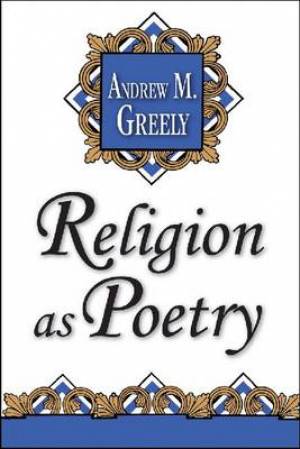 ANDREW M. GREELY

Religion as Poetry